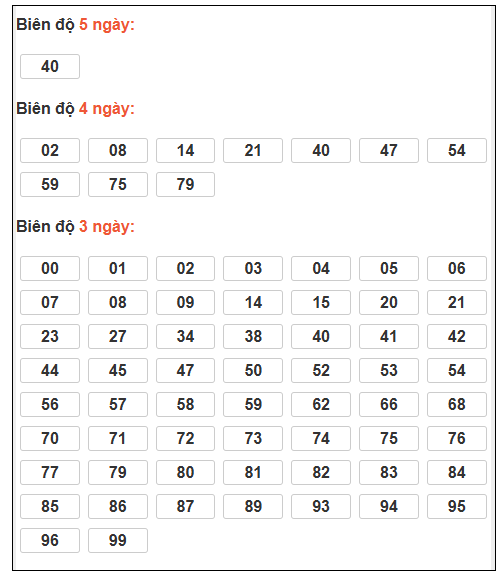 Biên độ 5 ngày:

40

Biên độ 4 ngày:

02 08 14 21 40 47 54
59 75 79

Biên độ 3 ngày:

00 01 02 03 04 05 06
07 08 09 14 15 20 21
23 27 34 38 40 41 42
44 45 47 50 52 53 54
56 57 58 59 62 66 68
70 71 72 73 74 75 76
77 79 80 81 82 83 84
85 86 87 89 93 94 95
96 99